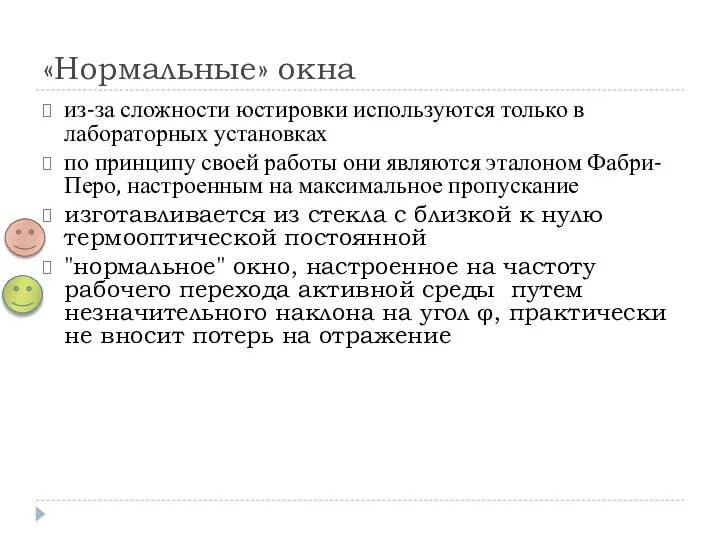 «Нормальные» окна

из-за сложности юстировки используются только в лабораторных установках

по принципу своей работы они являются эталоном Фабри-Перо, настроенным на максимальное пропускание

изготавливается из стекла с близкой к нулю термооптической постоянной

"нормальное" окно, настроенное на частоту рабочего перехода активной среды путем незначительного наклона на угол φ, практически не вносит потерь на отражение